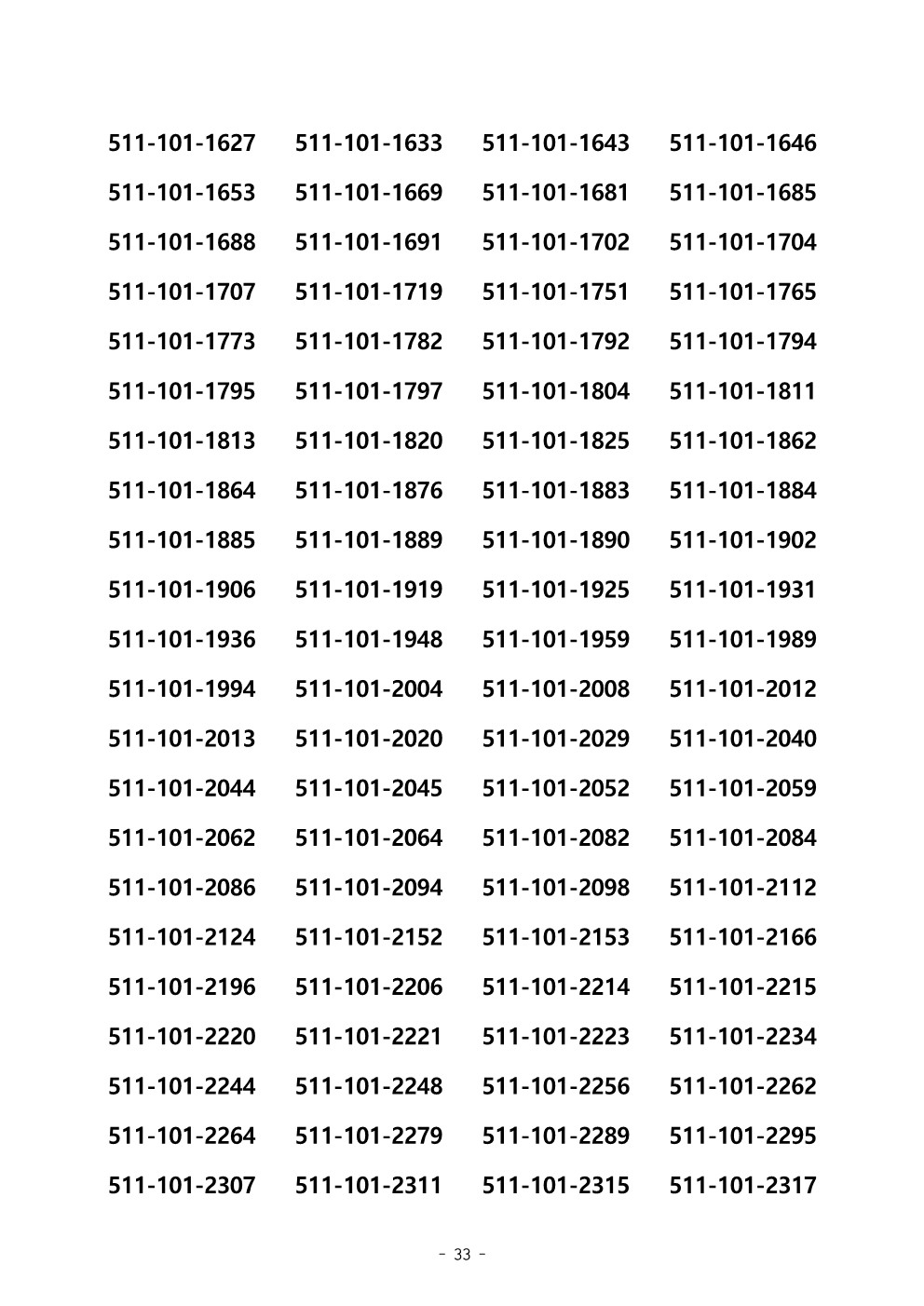 511-101-1627 511-101-1633 511-101-1643 511-101-1646
511-101-1653 511-101-1669 511-101-1681 511-101-1685
511-101-1688 511-101-1691 511-101-1702 511-101-1704
511-101-1707 511-101-1719 511-101-1751 511-101-1765
511-101-1773 511-101-1782 511-101-1792 511-101-1794
511-101-1795 511-101-1797 511-101-1804 511-101-1811
511-101-1813 511-101-1820 511-101-1825 511-101-1862
511-101-1864 511-101-1876 511-101-1883 511-101-1884
511-101-1885 511-101-1889 511-101-1890 511-101-1902
511-101-1906 511-101-1919 511-101-1925 511-101-1931
511-101-1936 511-101-1948 511-101-1959 511-101-1989
511-101-1994 511-101-2004 511-101-2008 511-101-2012
511-101-2013 511-101-2020 511-101-2029 511-101-2040
511-101-2044 511-101-2045 511-101-2052 511-101-2059
511-101-2062 511-101-2064 511-101-2082 511-101-2084
511-101-2086 511-101-2094 511-101-2098 511-101-2112
511-101-2124 511-101-2152 511-101-2153 511-101-2166
511-101-2196 511-101-2206 511-101-2214 511-101-2215
511-101-2220 511-101-2221 511-101-2223 511-101-2234
511-101-2244 511-101-2248 511-101-2256 511-101-2262
511-101-2264 511-101-2279 511-101-2289 511-101-2295
511-101-2307 511-101-2311 511-101-2315 511-101-2317

- 33 -